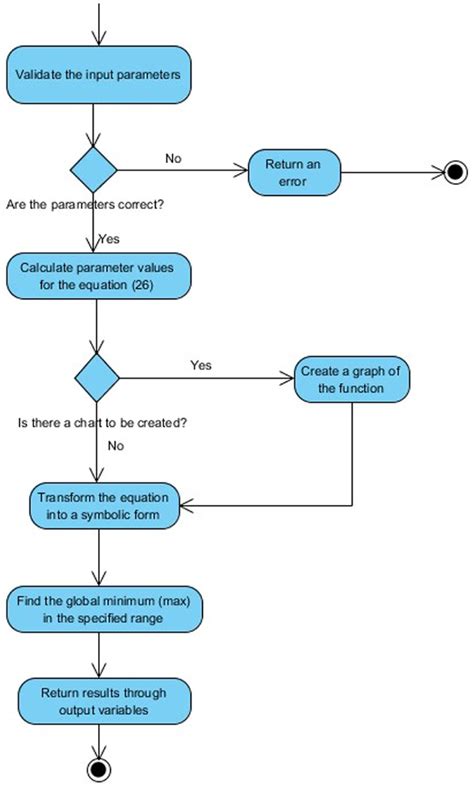 Validate the input parameters

No

Return an error

Are the parameters correct?

Yes

Calculate parameter values for the equation (26)

Yes

Create a graph of the function

Is there a chart to be created?

No

Transform the equation into a symbolic form

Find the global minimum (max) in the specified range

Return results through output variables